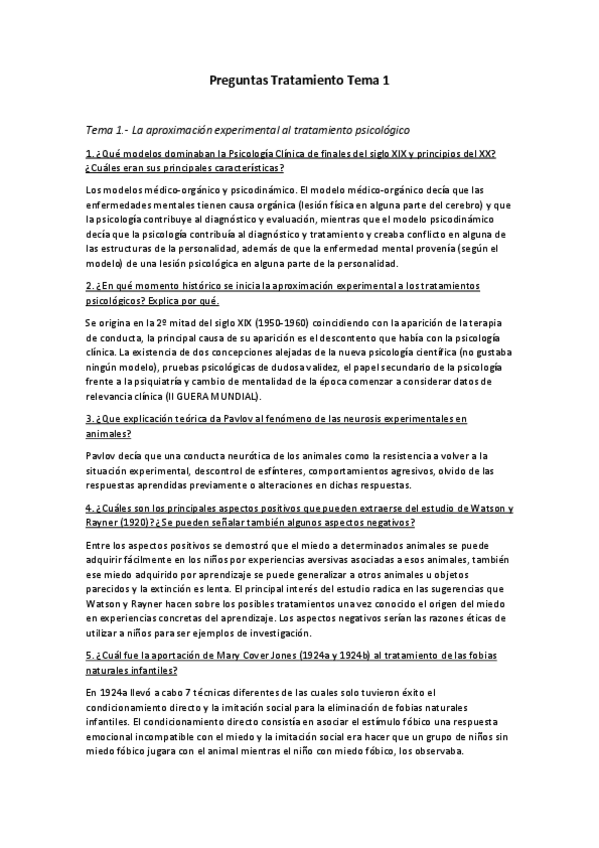 Preguntas Tratamiento Tema 1

Tema 1.- La aproximación experimental al tratamiento psicológico

1. ¿Qué modelos dominaban la Psicología Clínica de finales del siglo XIX y principios del XX? ¿Cuáles eran sus principales características?

Los modelos médico-orgánico y psicodinámico. El modelo médico-orgánico decía que las enfermedades mentales tienen causa orgánica (lesión física en alguna parte del cerebro) y que la psicología contribuye al diagnóstico y evaluación, mientras que el modelo psicodinámico decía que la psicología contribuía al diagnóstico y tratamiento y creaba conflicto en alguna de las estructuras de la personalidad, además de que la enfermedad mental provenía (según el modelo) de una lesión psicológica en alguna parte de la personalidad.

2. ¿En qué momento histórico se inicia la aproximación experimental a los tratamientos psicológicos? Explica por qué.

Se origina en la 2º mitad del siglo XIX (1950-1960) coincidiendo con la aparición de la terapia de conducta, la principal causa de su aparición es el descontento que había con la psicología clínica. La existencia de dos concepciones alejadas de la nueva psicología científica (no gustaba ningún modelo), pruebas psicológicas de dudosa validez, el papel secundario de la psicología frente a la psiquiatría y cambio de mentalidad de la época comenzar a considerar datos de relevancia clínica (II GUERA MUNDIAL).

3. ¿Que explicación teórica da Pavlov al fenómeno de las neurosis experimentales en animales?

Pavlov decía que una conducta neurótica de los animales como la resistencia a volver a la situación experimental, descontrol de esfínteres, comportamientos agresivos, olvido de las respuestas aprendidas previamente o alteraciones en dichas respuestas.

4. ¿Cuáles son los principales aspectos positivos que pueden extraerse del estudio de Watson y Rayner (1920)? ¿Se pueden señalar también algunos aspectos negativos?

Entre los aspectos positivos se demostró que el miedo a determinados animales se puede adquirir fácilmente en los niños por experiencias aversivas asociadas a esos animales, también ese miedo adquirido por aprendizaje se puede generalizar a otros animales u objetos parecidos y la extinción es lenta. El principal interés del estudio radica en las sugerencias que Watson y Rayner hacen sobre los posibles tratamientos una vez conocido el origen del miedo en experiencias concretas del aprendizaje. Los aspectos negativos serían las razones éticas de utilizar a niños para ser ejemplos de investigación.

5. ¿Cuál fue la aportación de Mary Cover Jones (1924a y 1924b) al tratamiento de las fobias naturales infantiles?

En 1924a llevó a cabo 7 técnicas diferentes de las cuales solo tuvieron éxito el condicionamiento directo y la imitación social para la eliminación de fobias naturales infantiles. El condicionamiento directo consistía en asociar el estímulo fóbico una respuesta emocional incompatible con el miedo y la imitación social era hacer que un grupo de niños sin miedo fóbico jugara con el animal mientras el niño con miedo fóbico, los observaba.